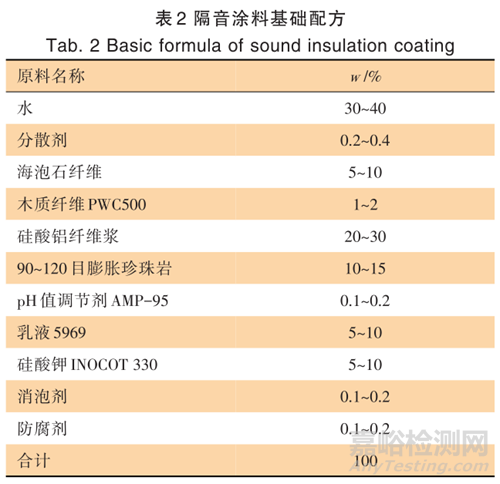 表2 隔音涂料基础配方
Tab. 2 Basic formula of sound insulation coating

| 原料名称 | w/% |
|---|---|
| 水 | 30~40 |
| 分散剂 | 0.2~0.4 |
| 海泡石纤维 | 5~10 |
| 木质纤维PWC500 | 1~2 |
| 硅酸铝纤维浆 | 20~30 |
| 90~120目膨胀珍珠岩 | 10~15 |
| pH值调节剂AMP-95 | 0.1~0.2 |
| 乳液5969 | 5~10 |
| 硅酸钾INOCOT 330 | 5~10 |
| 消泡剂 | 0.1~0.2 |
| 防腐剂 | 0.1~0.2 |
| 合计 | 100 |

嘉峪检测网
AnyTesting.com